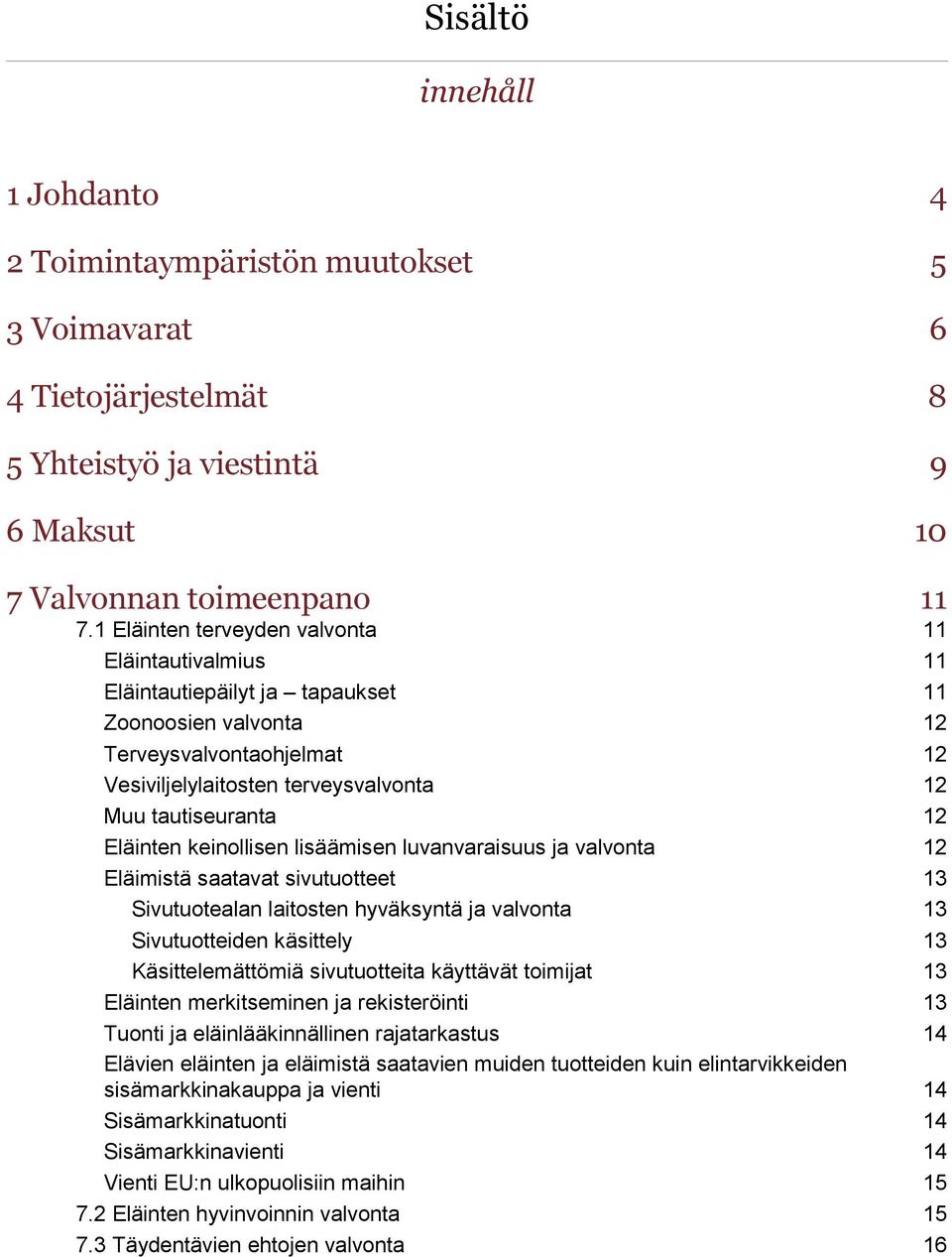 Sisältö

innehåll

1 Johdanto 4

2 Toimintaympäristön muutokset 5

3 Voimavarat 6

4 Tietojärjestelmät 8

5 Yhteistyö ja viestintä 9

6 Maksut 10

7 Valvonnan toimeenpano 11

7.1 Eläinten terveyden valvonta 11

Eläintautivalmius 11

Eläintautiepäilyt ja – tapaukset 11

Zoonoosien valvonta 12

Terveysvalvontaohjelmat 12

Vesiviljelylaitosten terveysvalvonta 12

Muu tautiseuranta 12

Eläinten keinollisen lisäämisen luvanvaraisuus ja valvonta 12

Eläimistä saatavat sivutuotteet 13

Sivutuotealan laitosten hyväksyntä ja valvonta 13

Sivutuotteiden käsittely 13

Käsittelemättömiä sivutuotteita käyttävät toimijat 13

Eläinten merkitseminen ja rekisteröinti 13

Tuonti ja eläinlääkinnällinen rajatarkastus 14

Elävien eläinten ja eläimistä saatavien muiden tuotteiden kuin elintarvikkeiden sisämarkkinakauppa ja vienti 14

Sisämarkkinatuonti 14

Sisämarkkinavienti 14

Vienti EU:n ulkopuolisiin maihin 15

7.2 Eläinten hyvinvoinnin valvonta 15

7.3 Täydentävien ehtojen valvonta 16